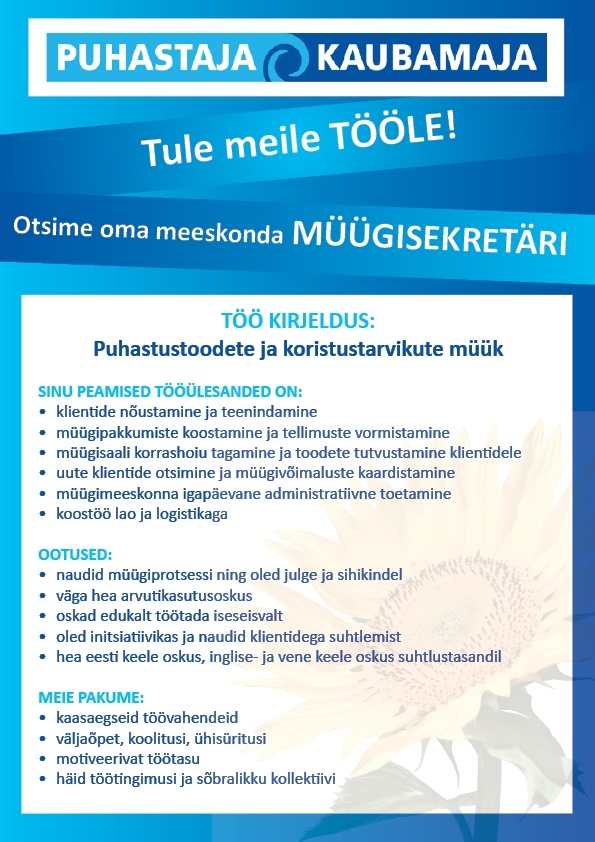 PUHASTAJA KAUBAMAJA

Tule meile TÖÖLE!

Otsime oma meeskonda MÜÜGISEKRETÄRI

TÖÖ KIRJELDUS:
Puhastustoodete ja koristustarvikute müük

SINU PEAMISED TÖÖÜLESANDED ON:
• klientide nõustamine ja teenindamine
• müügipakkumiste koostamine ja tellimuste vormistamine
• müügisaali korrashoiu tagamine ja toodete tutvustamine klientidele
• uute klientide otsimine ja müügivõimaluste kaardistamine
• müügimeeskonna igapäevane administratiivne toetamine
• koostöö lao ja logistikaga

OOTUSED:
• naudid müügiprotsessi ning oled julge ja sihikindel
• väga hea arvutikasutusoskus
• oskad edukalt töötada iseseisvalt
• oled initsiatiivikas ja naudid klientidega suhtlemist
• hea eesti keele oskus, inglise- ja vene keele oskus suhtlustasandil

MEIE PAKUME:
• kaasaegseid töövahendeid
• väljaõpet, koolitusi, ühisüritusi
• motiveerivat töötasu
• häid töötingimusi ja sõbralikku kollektiivi